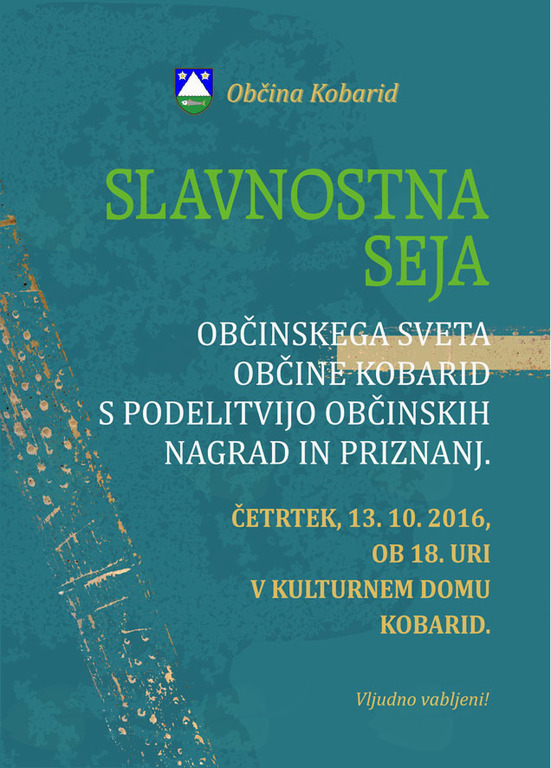 Občina Kobarid

SLAVNOSTNA SEJA

OBČINSKEGA SVETA
OBČINE KOBARID
S PODELITVIJO OBČINSKIH
NAGRAD IN PRIZNANJ.

ČETRTEK, 13. 10. 2016,
OB 18. URI
V KULTURNEM DOMU
KOBARID.

Vljudno vabljeni!